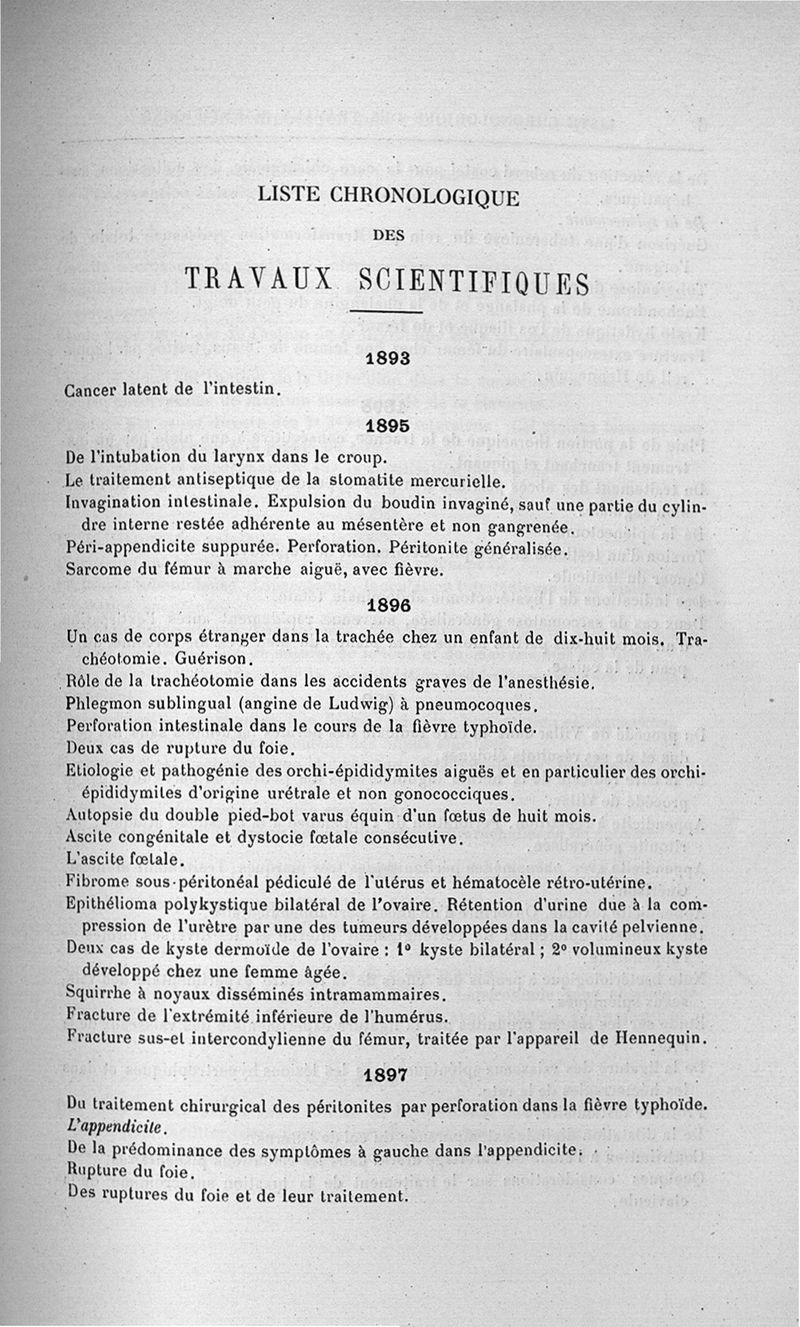 LISTE CHRONOLOGIQUE

DES

TRAVAUX SCIENTIFIQUES

1893

Cancer latent de l'intestin.

1895

De l'intubation du larynx dans le croup.
Le traitement antiseptique de la stomatite mercurielle.
Invagination intestinale. Expulsion du boudin invaginé, sauf une partie du cylindre interne restée adhérente au mésentère et non gangrenée.
Péri-appendicite suppurée. Perforation. Péritonite généralisée.
Sarcome du fémur à marche aiguë, avec fièvre.

1896

Un cas de corps étranger dans la trachée chez un enfant de dix-huit mois. Trachéotomie. Guérison.
Rôle de la trachéotomie dans les accidents graves de l'anesthésie.
Phlegmon sublingual (angine de Ludwig) à pneumocoques.
Perforation intestinale dans le cours de la fièvre typhoïde.
Deux cas de rupture du foie.
Etiologie et pathogénie des orchi-épididymites aiguës et en particulier des orchi-épididymites d'origine urétrale et non gonococciques.
Autopsie du double pied-bot varus équin d'un fœtus de huit mois.
Ascite congénitale et dystocie fœtale consécutive.
L'ascite fœtale.
Fibrome sous-péritonéal pédiculé de l'utérus et hématocèle rétro-utérine.
Epithélioma polykystique bilatéral de l'ovaire. Rétention d'urine due à la compression de l'urètre par une des tumeurs développées dans la cavité pelvienne.
Deux cas de kyste dermoïde de l'ovaire : 1° kyste bilatéral ; 2° volumineux kyste développé chez une femme âgée.
Squirrhe à noyaux disséminés intramammaires.
Fracture de l'extrémité inférieure de l'humérus.
Fracture sus-et intercondylienne du fémur, traitée par l'appareil de Hennequin.

1897

Du traitement chirurgical des péritonites par perforation dans la fièvre typhoïde.
L'appendicite.
De la prédominance des symptômes à gauche dans l'appendicite.
Rupture du foie.
Des ruptures du foie et de leur traitement.